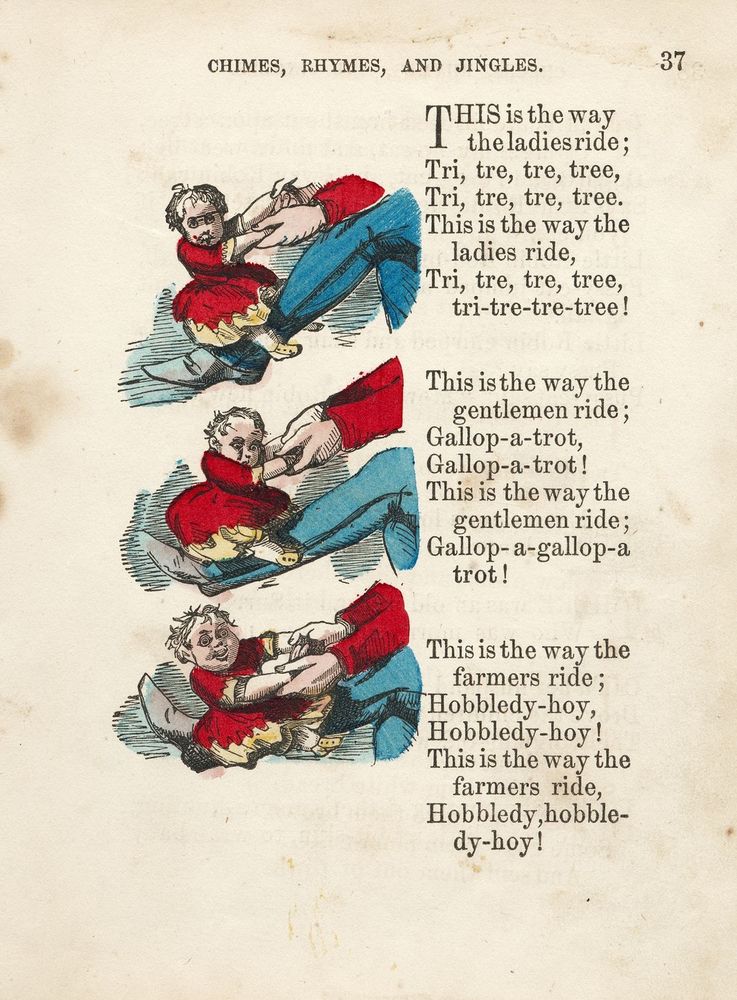 CHIMES, RHYMES, AND JINGLES. 37

THIS is the way the ladies ride;
Tri, tre, tre, tree,
Tri, tre, tre, tree.
This is the way the ladies ride,
Tri, tre, tre, tree, tri-tre-tre-tree!

This is the way the gentlemen ride;
Gallop-a-trot,
Gallop-a-trot!
This is the way the gentlemen ride;
Gallop-a-gallop-a trot!

This is the way the farmers ride;
Hobbledy-hoy,
Hobbledy-hoy!
This is the way the farmers ride,
Hobbledy, hobbledy-hoy!